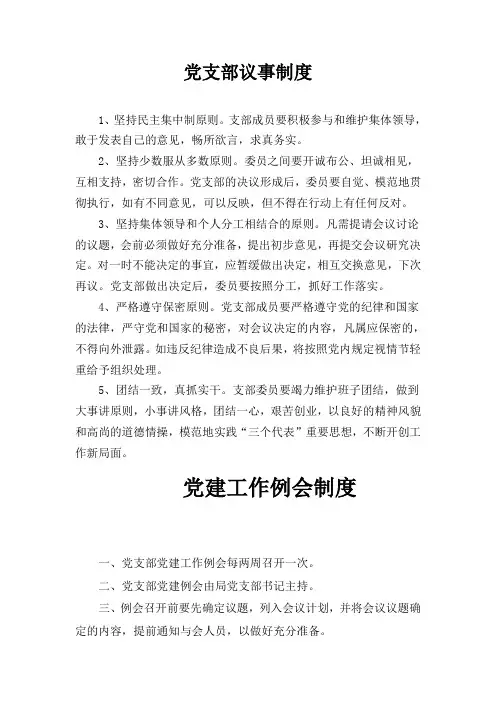 党支部议事制度

1、坚持民主集中制原则。支部成员要积极参与和维护集体领导，敢于发表自己的意见，畅所欲言，求真务实。

2、坚持少数服从多数原则。委员之间要开诚布公、坦诚相见，互相支持，密切合作。党支部的决议形成后，委员要自觉、模范地贯彻执行，如有不同意见，可以反映，但不得在行动上有任何反对。

3、坚持集体领导和个人分工相结合的原则。凡需提请会议讨论的议题，会前必须做好充分准备，提出初步意见，再提交会议研究决定。对一时不能决定的事宜，应暂缓做出决定，相互交换意见，下次再议。党支部做出决定后，委员要按照分工，抓好工作落实。

4、严格遵守保密原则。党支部成员要严格遵守党的纪律和国家的法律，严守党和国家的秘密，对会议决定的内容，凡属应保密的，不得向外泄露。如违反纪律造成不良后果，将按照党内规定视情节轻重给予组织处理。

5、团结一致，真抓实干。支部委员要竭力维护班子团结，做到大事讲原则，小事讲风格，团结一心，艰苦创业，以良好的精神风貌和高尚的道德情操，模范地实践“三个代表”重要思想，不断开创工作新局面。

党建工作例会制度

一、党支部党建工作例会每两周召开一次。

二、党支部党建例会由局党支部书记主持。

三、例会召开前要先确定议题，列入会议计划，并将会议议题确定的内容，提前通知与会人员，以做好充分准备。